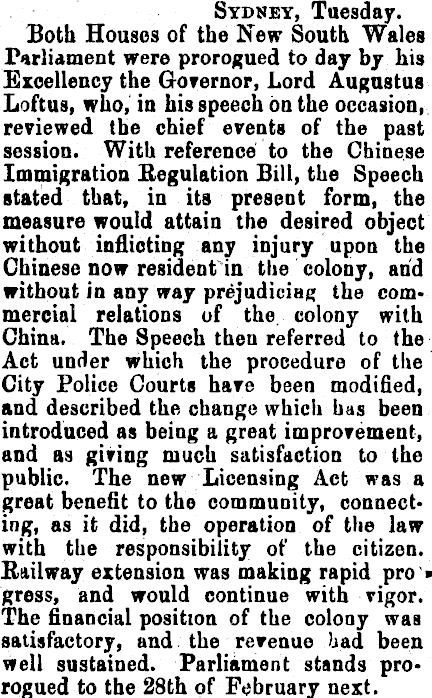 SYDNEY, Tuesday.

Both Houses of the New South Wales Parliament were prorogued to day by his Excellency the Governor, Lord Augustus Loftus, who, in his speech on the occasion, reviewed the chief events of the past session. With reference to the Chinese Immigration Regulation Bill, the Speech stated that, in its present form, the measure would attain the desired object without inflicting any injury upon the Chinese now resident in the colony, and without in any way prejudicing the commercial relations of the colony with China. The Speech then referred to the Act under which the procedure of the City Police Courts have been modified, and described the change which has been introduced as being a great improvement, and as giving much satisfaction to the public. The new Licensing Act was a great benefit to the community, connecting, as it did, the operation of the law with the responsibility of the citizen. Railway extension was making rapid progress, and would continue with vigor. The financial position of the colony was satisfactory, and the revenue had been well sustained. Parliament stands prorogued to the 28th of February next.